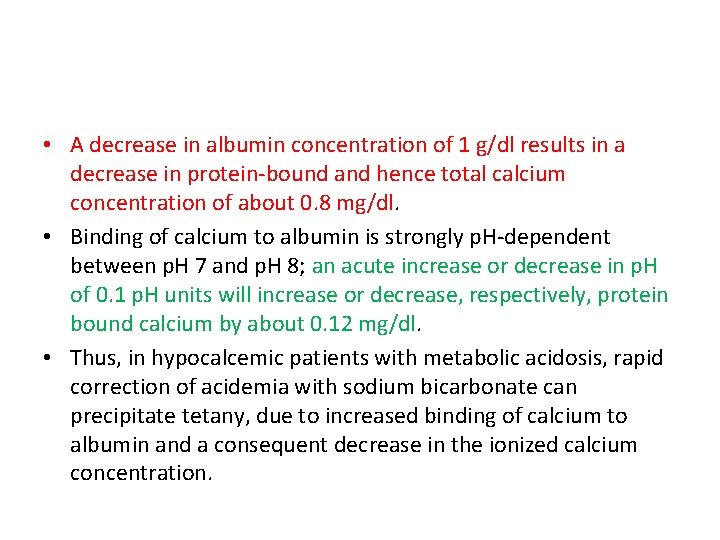 • A decrease in albumin concentration of 1 g/dl results in a decrease in protein-bound and hence total calcium concentration of about 0.8 mg/dl.

• Binding of calcium to albumin is strongly pH-dependent between pH 7 and pH 8; an acute increase or decrease in pH of 0.1 pH units will increase or decrease, respectively, protein bound calcium by about 0.12 mg/dl.

• Thus, in hypocalcemic patients with metabolic acidosis, rapid correction of acidemia with sodium bicarbonate can precipitate tetany, due to increased binding of calcium to albumin and a consequent decrease in the ionized calcium concentration.